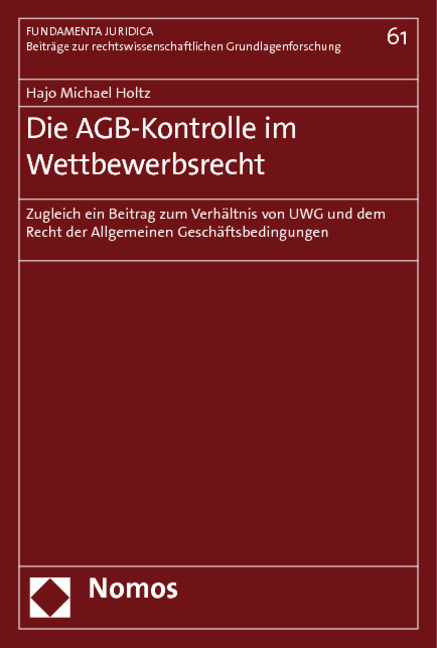 FUNDAMENTA JURIDICA
Beiträge zur rechtswissenschaftlichen Grundlagenforschung

61

Hajo Michael Holtz

Die AGB-Kontrolle im Wettbewerbsrecht

Zugleich ein Beitrag zum Verhältnis von UWG und dem Recht der Allgemeinen Geschäftsbedingungen

Nomos